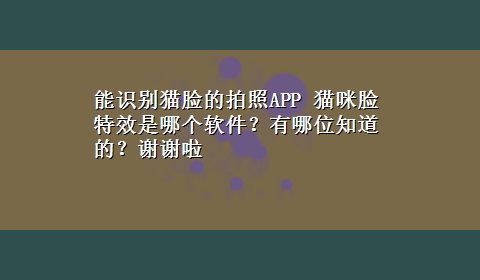 能识别猫脸的拍照APP 猫咪脸特效是哪个软件？有哪位知道的？谢谢啦